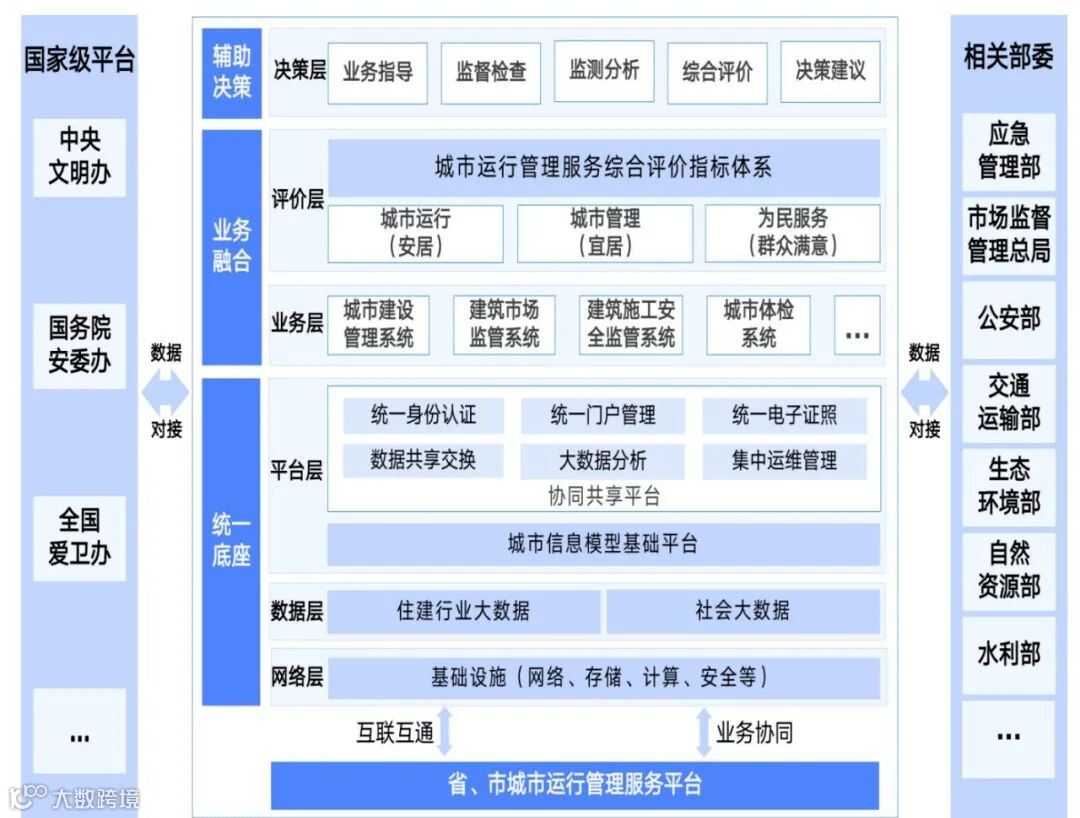 国家级平台

中央文明办

国务院安委办

全国爱卫办

...

数据

对接

辅助决策

决策层

业务指导

监督检查

监测分析

综合评价

决策建议

业务融合

评价层

城市运行管理服务综合评价指标体系

城市运行（安居）

城市管理（宜居）

为民服务（群众满意）

业务层

城市建设管理系统

建筑市场监管系统

建筑施工安全监管系统

城市体检系统

...

统一底座

平台层

统一身份认证

统一门户管理

统一电子证照

数据共享交换

大数据分析

集中运维管理

协同共享平台

城市信息模型基础平台

数据层

住建行业大数据

社会大数据

网络层

基础设施（网络、存储、计算、安全等）

互联互通

业务协同

省、市城市运行管理服务平台

数据

对接

相关部委

应急管理部

市场监督管理总局

公安部

交通运输部

生态环境部

自然资源部

水利部

...

大数跨境